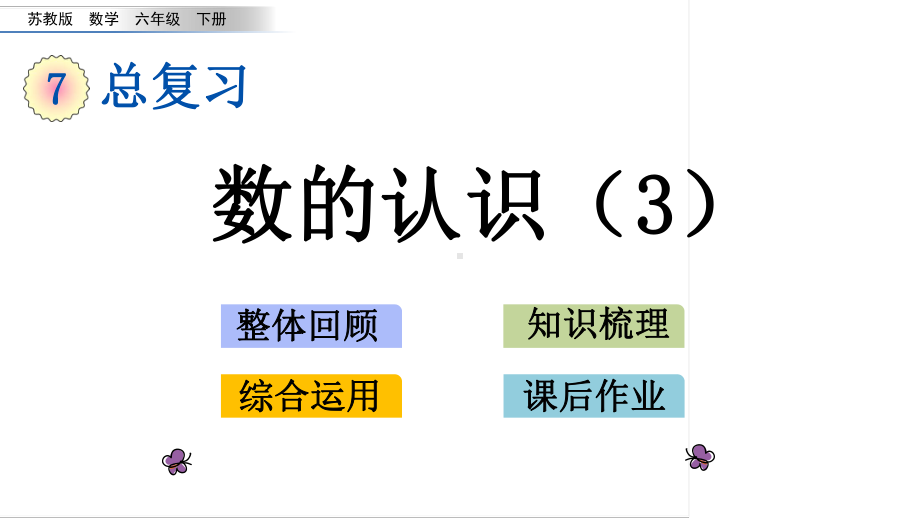 苏教版　数学　六年级　下册

7 总复习

数的认识（3）

整体回顾

知识梳理

综合运用

课后作业